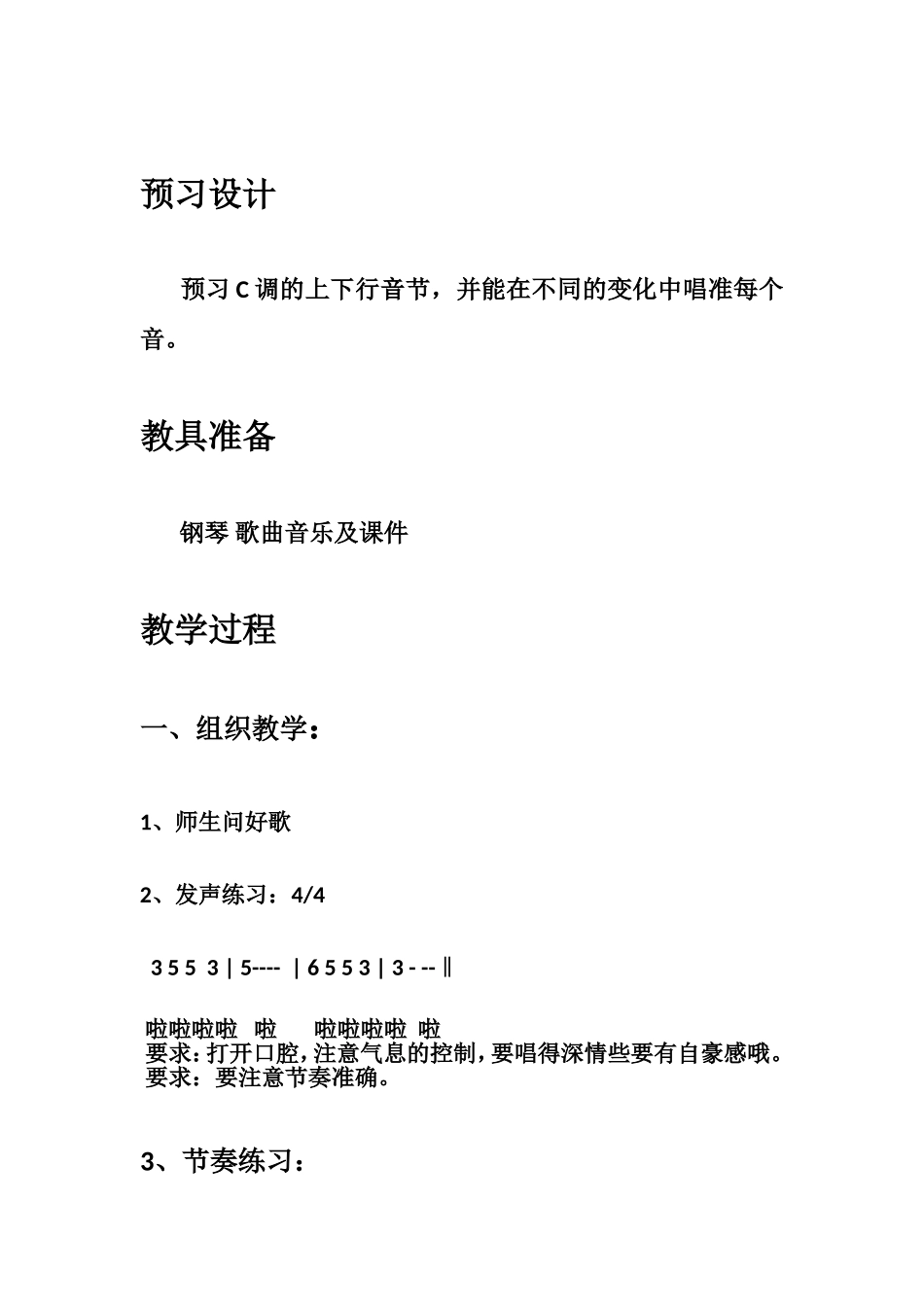 预习设计

预习 C 调的上下行音节，并能在不同的变化中唱准每个音。

教具准备

钢琴 歌曲音乐及课件

教学过程

一、组织教学：

1、师生问好歌

2、发声练习：4/4

3 5 5 3 | 5---- | 6 5 5 3 | 3 - -- ‖

啦啦啦啦 啦 啦啦啦啦 啦
要求：打开口腔，注意气息的控制，要唱得深情些要有自豪感哦。
要求：要注意节奏准确。

3、节奏练习：